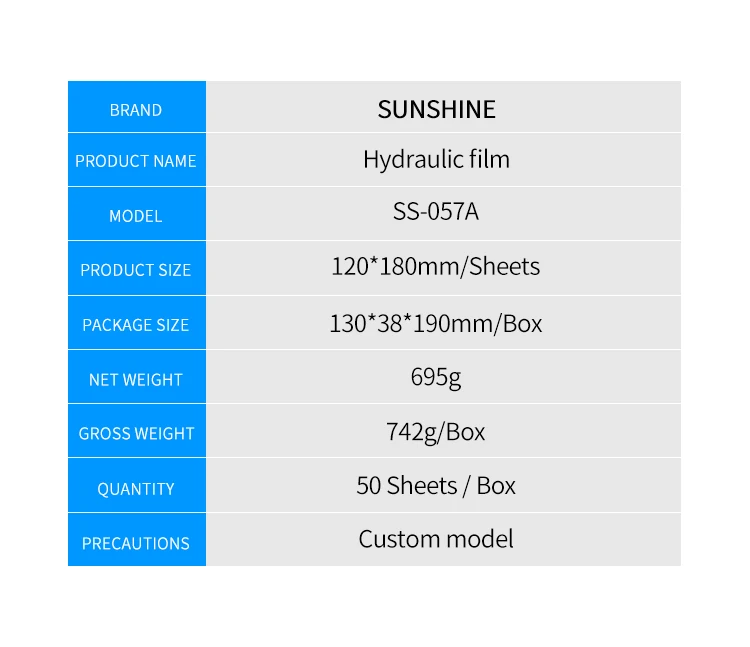 | BRAND | SUNSHINE |
|---|---|
| PRODUCT NAME | Hydraulic film |
| MODEL | SS-057A |
| PRODUCT SIZE | 120*180mm/Sheets |
| PACKAGE SIZE | 130*38*190mm/Box |
| NET WEIGHT | 695g |
| GROSS WEIGHT | 742g/Box |
| QUANTITY | 50 Sheets / Box |
| PRECAUTIONS | Custom model |